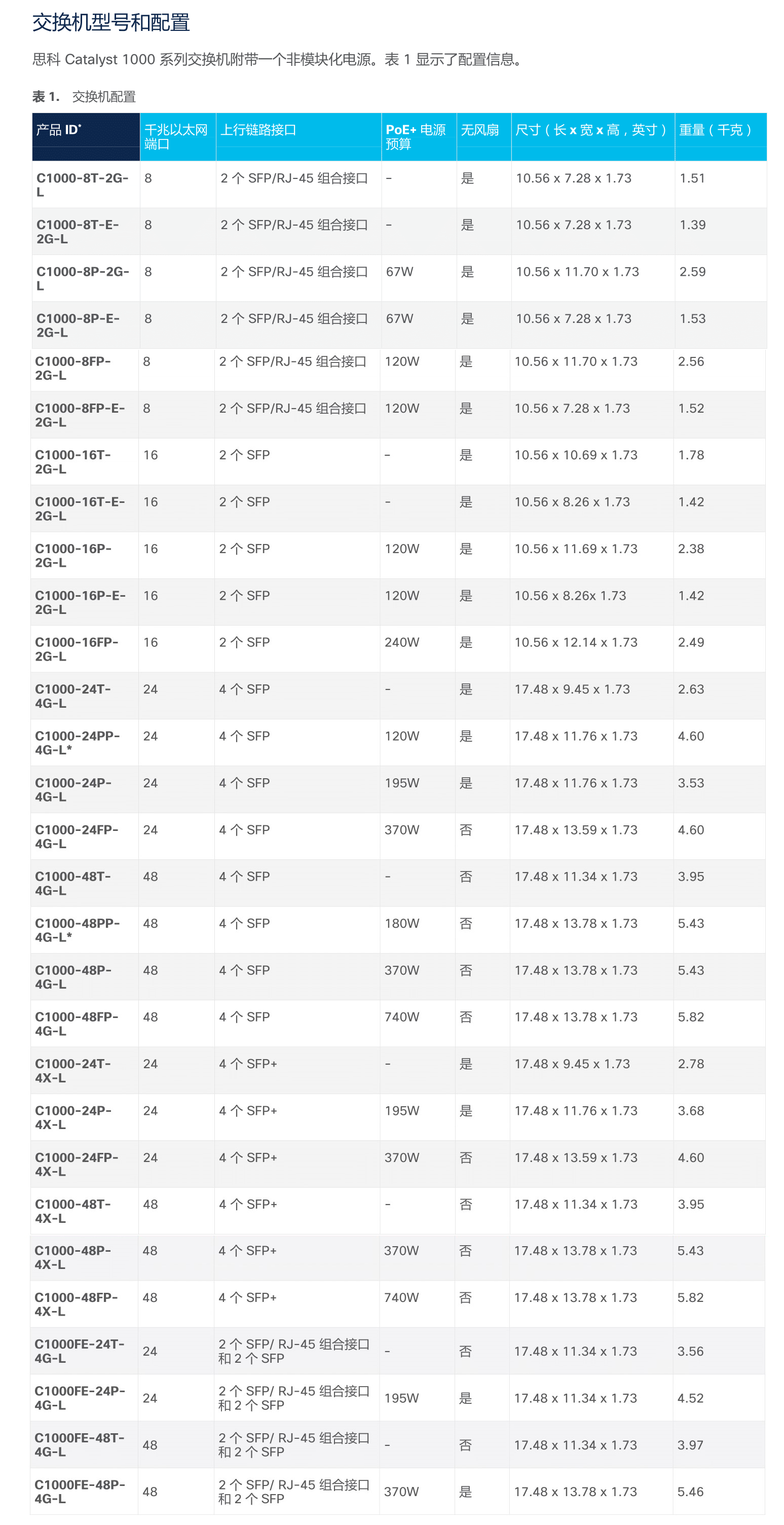 交换机型号和配置

思科 Catalyst 1000 系列交换机附带一个非模块化电源。表 1 显示了配置信息。

表 1. 交换机配置

| 产品 ID* | 千兆以太网端口 | 上行链路接口 | PoE+ 电源预算 | 无风扇 | 尺寸（长 x 宽 x 高，英寸） | 重量（千克） |
|---|---|---|---|---|---|---|
| C1000-8T-2G-L | 8 | 2 个 SFP/RJ-45 组合接口 | - | 是 | 10.56 x 7.28 x 1.73 | 1.51 |
| C1000-8T-E-2G-L | 8 | 2 个 SFP/RJ-45 组合接口 | - | 是 | 10.56 x 7.28 x 1.73 | 1.39 |
| C1000-8P-2G-L | 8 | 2 个 SFP/RJ-45 组合接口 | 67W | 是 | 10.56 x 11.70 x 1.73 | 2.59 |
| C1000-8P-E-2G-L | 8 | 2 个 SFP/RJ-45 组合接口 | 67W | 是 | 10.56 x 7.28 x 1.73 | 1.53 |
| C1000-8FP-2G-L | 8 | 2 个 SFP/RJ-45 组合接口 | 120W | 是 | 10.56 x 11.70 x 1.73 | 2.56 |
| C1000-8FP-E-2G-L | 8 | 2 个 SFP/RJ-45 组合接口 | 120W | 是 | 10.56 x 7.28 x 1.73 | 1.52 |
| C1000-16T-2G-L | 16 | 2 个 SFP | - | 是 | 10.56 x 10.69 x 1.73 | 1.78 |
| C1000-16T-E-2G-L | 16 | 2 个 SFP | - | 是 | 10.56 x 8.26 x 1.73 | 1.42 |
| C1000-16P-2G-L | 16 | 2 个 SFP | 120W | 是 | 10.56 x 11.69 x 1.73 | 2.38 |
| C1000-16P-E-2G-L | 16 | 2 个 SFP | 120W | 是 | 10.56 x 8.26x 1.73 | 1.42 |
| C1000-16FP-2G-L | 16 | 2 个 SFP | 240W | 是 | 10.56 x 12.14 x 1.73 | 2.49 |
| C1000-24T-4G-L | 24 | 4 个 SFP | - | 是 | 17.48 x 9.45 x 1.73 | 2.63 |
| C1000-24PP-4G-L* | 24 | 4 个 SFP | 120W | 是 | 17.48 x 11.76 x 1.73 | 4.60 |
| C1000-24P-4G-L | 24 | 4 个 SFP | 195W | 是 | 17.48 x 11.76 x 1.73 | 3.53 |
| C1000-24FP-4G-L | 24 | 4 个 SFP | 370W | 否 | 17.48 x 13.59 x 1.73 | 4.60 |
| C1000-48T-4G-L | 48 | 4 个 SFP | - | 否 | 17.48 x 11.34 x 1.73 | 3.95 |
| C1000-48PP-4G-L* | 48 | 4 个 SFP | 180W | 否 | 17.48 x 13.78 x 1.73 | 5.43 |
| C1000-48P-4G-L | 48 | 4 个 SFP | 370W | 否 | 17.48 x 13.78 x 1.73 | 5.43 |
| C1000-48FP-4G-L | 48 | 4 个 SFP | 740W | 否 | 17.48 x 13.78 x 1.73 | 5.82 |
| C1000-24T-4X-L | 24 | 4 个 SFP+ | - | 是 | 17.48 x 9.45 x 1.73 | 2.78 |
| C1000-24P-4X-L | 24 | 4 个 SFP+ | 195W | 是 | 17.48 x 11.76 x 1.73 | 3.68 |
| C1000-24FP-4X-L | 24 | 4 个 SFP+ | 370W | 否 | 17.48 x 13.59 x 1.73 | 4.60 |
| C1000-48T-4X-L | 48 | 4 个 SFP+ | - | 否 | 17.48 x 11.34 x 1.73 | 3.95 |
| C1000-48P-4X-L | 48 | 4 个 SFP+ | 370W | 否 | 17.48 x 13.78 x 1.73 | 5.43 |
| C1000-48FP-4X-L | 48 | 4 个 SFP+ | 740W | 否 | 17.48 x 13.78 x 1.73 | 5.82 |
| C1000FE-24T-4G-L | 24 | 2 个 SFP/ RJ-45 组合接口和 2 个 SFP | - | 否 | 17.48 x 11.34 x 1.73 | 3.56 |
| C1000FE-24P-4G-L | 24 | 2 个 SFP/ RJ-45 组合接口和 2 个 SFP | 195W | 是 | 17.48 x 11.34 x 1.73 | 4.52 |
| C1000FE-48T-4G-L | 48 | 2 个 SFP/ RJ-45 组合接口和 2 个 SFP | - | 否 | 17.48 x 11.34 x 1.73 | 3.97 |
| C1000FE-48P-4G-L | 48 | 2 个 SFP/ RJ-45 组合接口和 2 个 SFP | 370W | 是 | 17.48 x 13.78 x 1.73 | 5.46 |